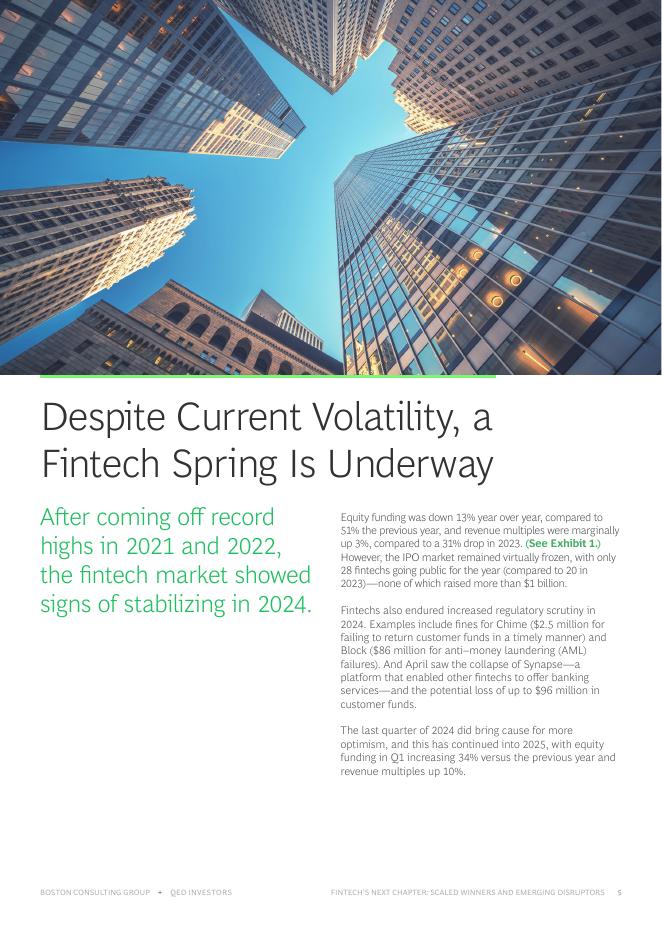 Despite Current Volatility, a Fintech Spring Is Underway

After coming off record highs in 2021 and 2022, the fintech market showed signs of stabilizing in 2024.

Equity funding was down 13% year over year, compared to 51% the previous year, and revenue multiples were marginally up 3%, compared to a 31% drop in 2023. (See Exhibit 1.) However, the IPO market remained virtually frozen, with only 28 fintechs going public for the year (compared to 20 in 2023)—none of which raised more than $1 billion.

Fintechs also endured increased regulatory scrutiny in 2024. Examples include fines for Chime ($2.5 million for failing to return customer funds in a timely manner) and Block ($86 million for anti–money laundering (AML) failures). And April saw the collapse of Synapse—a platform that enabled other fintechs to offer banking services—and the potential loss of up to $96 million in customer funds.

The last quarter of 2024 did bring cause for more optimism, and this has continued into 2025, with equity funding in Q1 increasing 34% versus the previous year and revenue multiples up 10%.

BOSTON CONSULTING GROUP + QED INVESTORS

FINTECH'S NEXT CHAPTER: SCALED WINNERS AND EMERGING DISRUPTORS 5